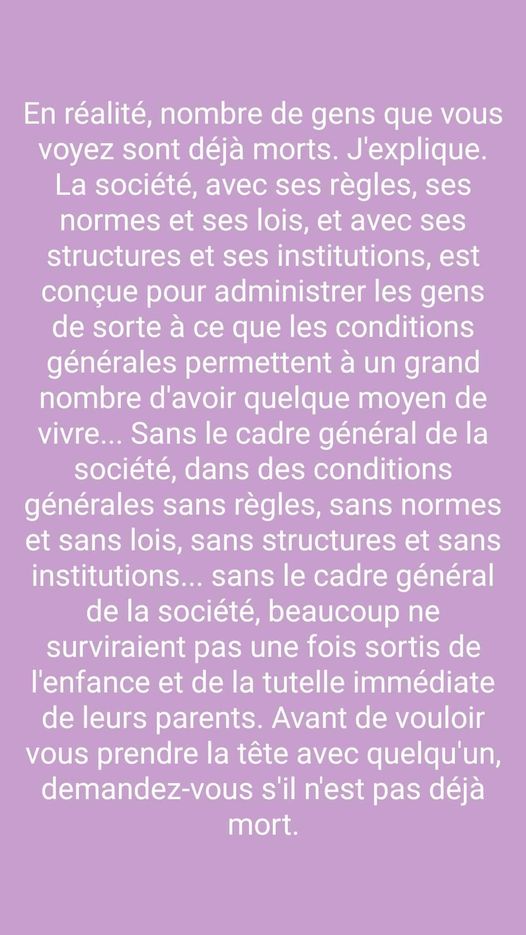 En réalité, nombre de gens que vous voyez sont déjà morts. J'explique. La société, avec ses règles, ses normes et ses lois, et avec ses structures et ses institutions, est conçue pour administrer les gens de sorte à ce que les conditions générales permettent à un grand nombre d'avoir quelque moyen de vivre... Sans le cadre général de la société, dans des conditions générales sans règles, sans normes et sans lois, sans structures et sans institutions... sans le cadre général de la société, beaucoup ne surviraient pas une fois sortis de l'enfance et de la tutelle immédiate de leurs parents. Avant de vouloir vous prendre la tête avec quelqu'un, demandez-vous s'il n'est pas déjà mort.